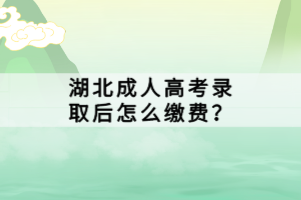 湖北成人高考录取后怎么缴费?